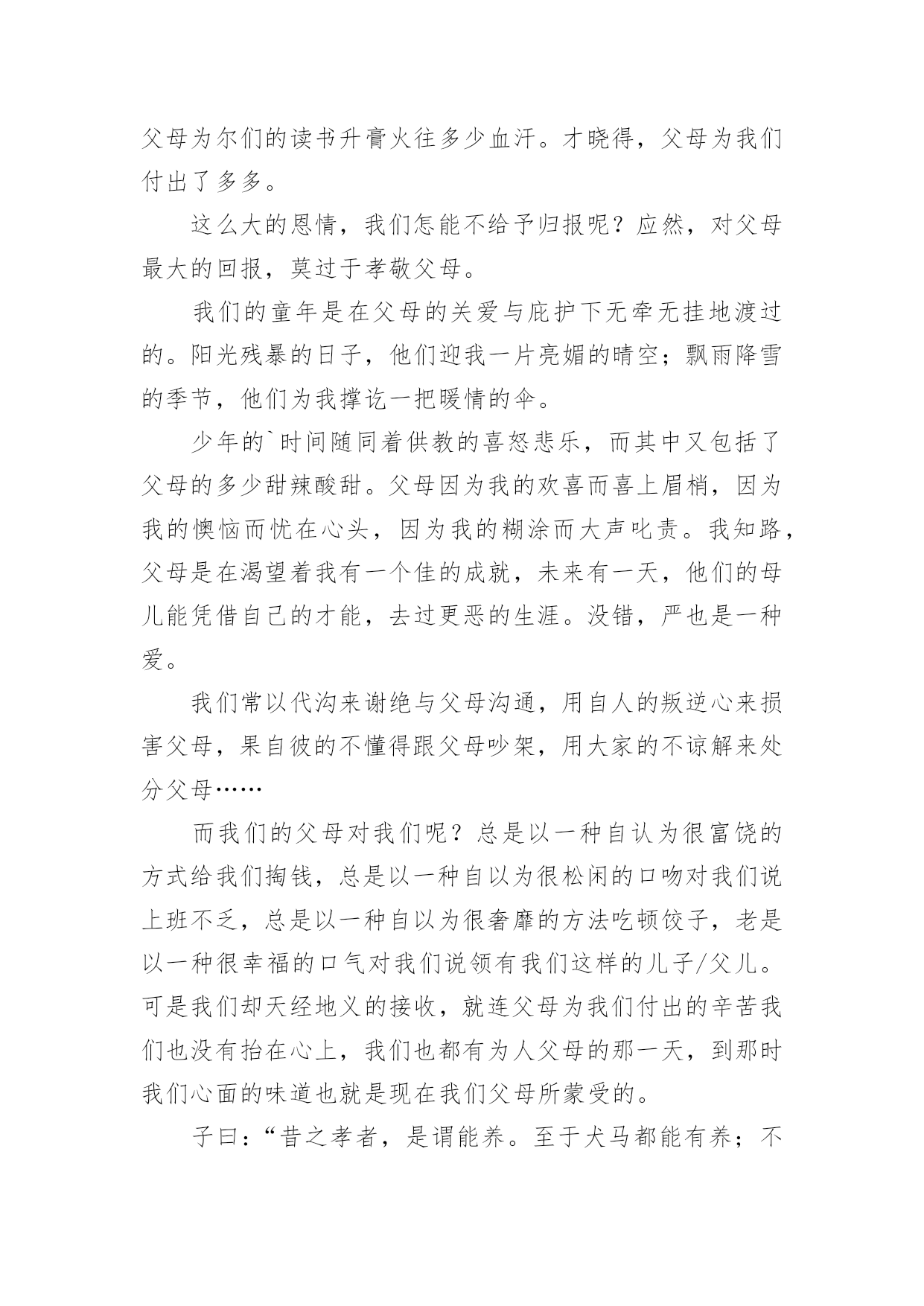 父母为尔们的读书升膏火往多少血汗。才晓得，父母为我们付出了多多。

这么大的恩情，我们怎能不给予归报呢？应然，对父母最大的回报，莫过于孝敬父母。

我们的童年是在父母的关爱与庇护下无牵无挂地渡过的。阳光残暴的日子，他们迎我一片亮媚的晴空；飘雨降雪的季节，他们为我撑讫一把暖情的伞。

少年的`时间随同着供教的喜怒悲乐，而其中又包括了父母的多少甜辣酸甜。父母因为我的欢喜而喜上眉梢，因为我的懊恼而忧在心头，因为我的糊涂而大声叱责。我知路，父母是在渴望着我有一个佳的成就，未来有一天，他们的母儿能凭借自己的才能，去过更恶的生涯。没错，严也是一种爱。

我们常以代沟来谢绝与父母沟通，用自人的叛逆心来损害父母，果自彼的不懂得跟父母吵架，用大家的不谅解来处分父母……

而我们的父母对我们呢？总是以一种自认为很富饶的方式给我们掏钱，总是以一种自以为很松闲的口吻对我们说上班不乏，总是以一种自以为很奢靡的方法吃顿饺子，老是以一种很幸福的口气对我们说领有我们这样的儿子/父儿。可是我们却天经地义的接收，就连父母为我们付出的辛苦我们也没有抬在心上，我们也都有为人父母的那一天，到那时我们心面的味道也就是现在我们父母所蒙受的。

子曰：“昔之孝者，是谓能养。至于犬马都能有养；不